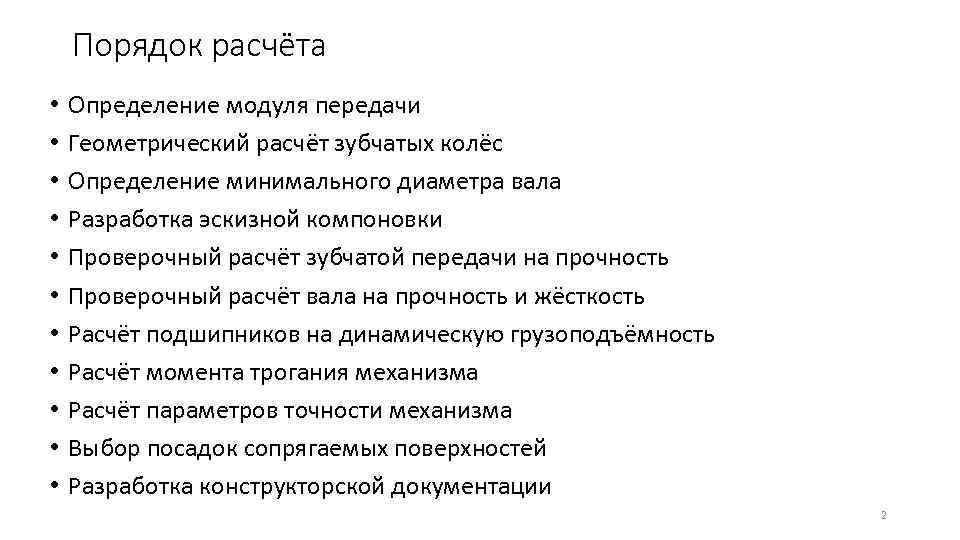 Порядок расчёта

• Определение модуля передачи
• Геометрический расчёт зубчатых колёс
• Определение минимального диаметра вала
• Разработка эскизной компоновки
• Проверочный расчёт зубчатой передачи на прочность
• Проверочный расчёт вала на прочность и жёсткость
• Расчёт подшипников на динамическую грузоподъёмность
• Расчёт момента трогания механизма
• Расчёт параметров точности механизма
• Выбор посадок сопрягаемых поверхностей
• Разработка конструкторской документации

2